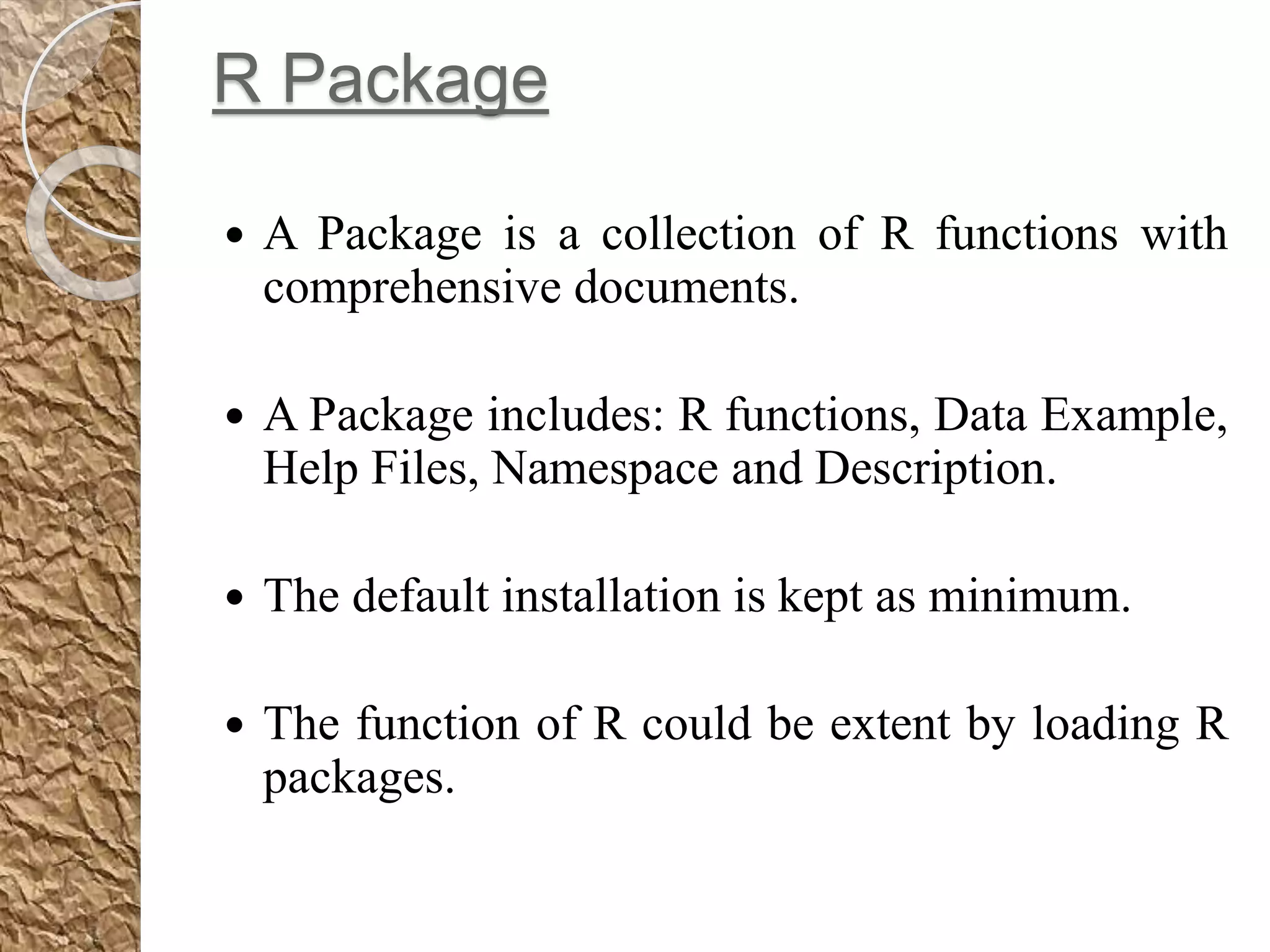 R Package

• A Package is a collection of R functions with comprehensive documents.

• A Package includes: R functions, Data Example, Help Files, Namespace and Description.

• The default installation is kept as minimum.

• The function of R could be extent by loading R packages.